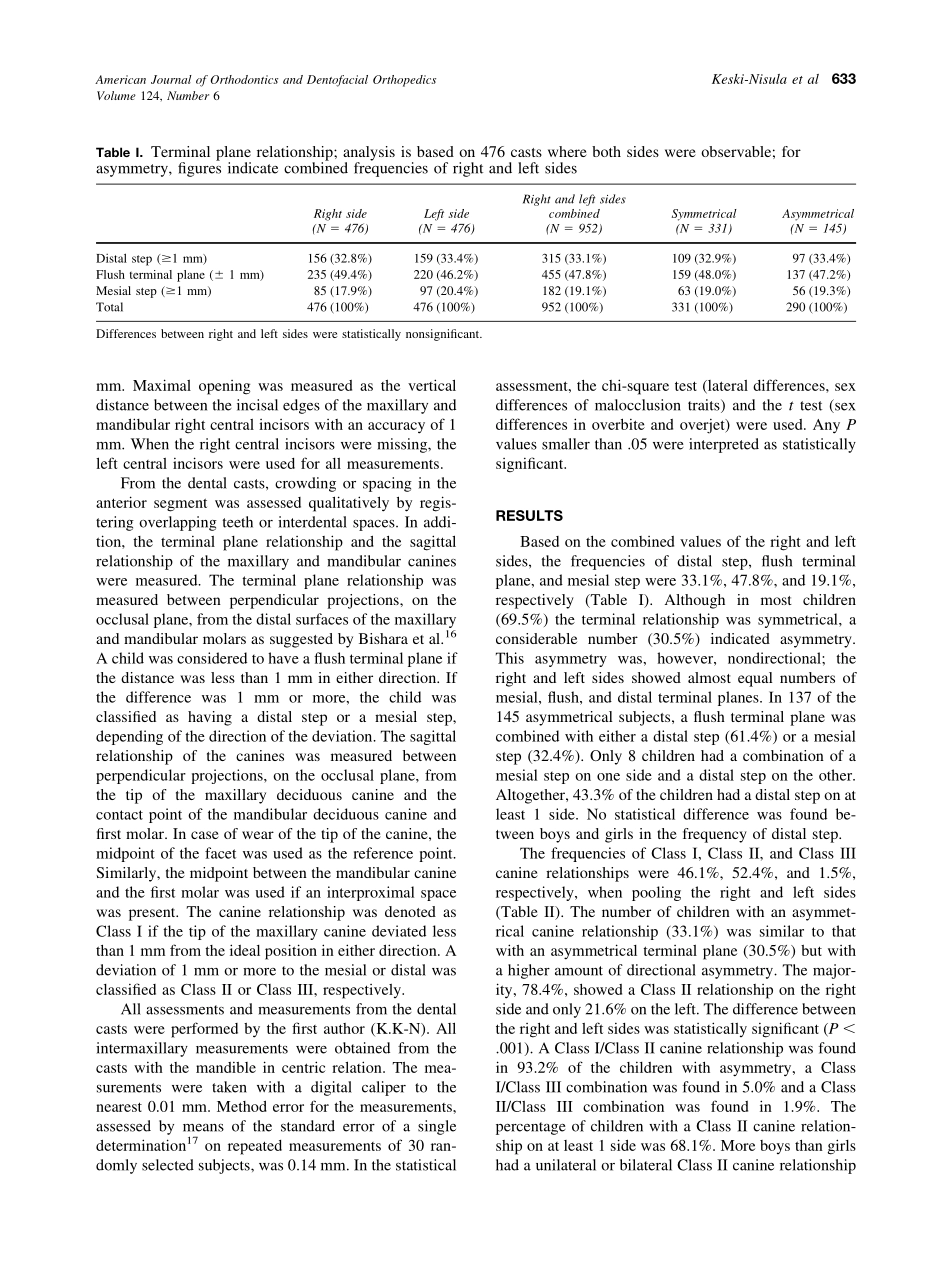 American Journal of Orthodontics and Dentofacial Orthopedics
Volume 124, Number 6

Keski-Nisula et al 633

Table I. Terminal plane relationship; analysis is based on 476 casts where both sides were observable; for asymmetry, figures indicate combined frequencies of right and left sides

| | Right side (N = 476) | Left side (N = 476) | Right and left sides combined (N = 952) | Symmetrical (N = 331) | Asymmetrical (N = 145) |
|---|---|---|---|---|---|
| Distal step (≥1 mm) | 156 (32.8%) | 159 (33.4%) | 315 (33.1%) | 109 (32.9%) | 97 (33.4%) |
| Flush terminal plane (± 1 mm) | 235 (49.4%) | 220 (46.2%) | 455 (47.8%) | 159 (48.0%) | 137 (47.2%) |
| Mesial step (≥1 mm) | 85 (17.9%) | 97 (20.4%) | 182 (19.1%) | 63 (19.0%) | 56 (19.3%) |
| Total | 476 (100%) | 476 (100%) | 952 (100%) | 331 (100%) | 290 (100%) |

Differences between right and left sides were statistically nonsignificant.

mm. Maximal opening was measured as the vertical distance between the incisal edges of the maxillary and mandibular right central incisors with an accuracy of 1 mm. When the right central incisors were missing, the left central incisors were used for all measurements.

From the dental casts, crowding or spacing in the anterior segment was assessed qualitatively by registering overlapping teeth or interdental spaces. In addition, the terminal plane relationship and the sagittal relationship of the maxillary and mandibular canines were measured. The terminal plane relationship was measured between perpendicular projections, on the occlusal plane, from the distal surfaces of the maxillary and mandibular molars as suggested by Bishara et al.$^{16}$ A child was considered to have a flush terminal plane if the distance was less than 1 mm in either direction. If the difference was 1 mm or more, the child was classified as having a distal step or a mesial step, depending of the direction of the deviation. The sagittal relationship of the canines was measured between perpendicular projections, on the occlusal plane, from the tip of the maxillary deciduous canine and the contact point of the mandibular deciduous canine and first molar. In case of wear of the tip of the canine, the midpoint of the facet was used as the reference point. Similarly, the midpoint between the mandibular canine and the first molar was used if an interproximal space was present. The canine relationship was denoted as Class I if the tip of the maxillary canine deviated less than 1 mm from the ideal position in either direction. A deviation of 1 mm or more to the mesial or distal was classified as Class II or Class III, respectively.

All assessments and measurements from the dental casts were performed by the first author (K.K-N). All intermaxillary measurements were obtained from the casts with the mandible in centric relation. The measurements were taken with a digital caliper to the nearest 0.01 mm. Method error for the measurements, assessed by means of the standard error of a single determination$^{17}$ on repeated measurements of 30 randomly selected subjects, was 0.14 mm. In the statistical assessment, the chi-square test (lateral differences, sex differences of malocclusion traits) and the $t$ test (sex differences in overbite and overjet) were used. Any $P$ values smaller than .05 were interpreted as statistically significant.

RESULTS

Based on the combined values of the right and left sides, the frequencies of distal step, flush terminal plane, and mesial step were 33.1%, 47.8%, and 19.1%, respectively (Table I). Although in most children (69.5%) the terminal relationship was symmetrical, a considerable number (30.5%) indicated asymmetry. This asymmetry was, however, nondirectional; the right and left sides showed almost equal numbers of mesial, flush, and distal terminal planes. In 137 of the 145 asymmetrical subjects, a flush terminal plane was combined with either a distal step (61.4%) or a mesial step (32.4%). Only 8 children had a combination of a mesial step on one side and a distal step on the other. Altogether, 43.3% of the children had a distal step on at least 1 side. No statistical difference was found between boys and girls in the frequency of distal step.

The frequencies of Class I, Class II, and Class III canine relationships were 46.1%, 52.4%, and 1.5%, respectively, when pooling the right and left sides (Table II). The number of children with an asymmetrical canine relationship (33.1%) was similar to that with an asymmetrical terminal plane (30.5%) but with a higher amount of directional asymmetry. The majority, 78.4%, showed a Class II relationship on the right side and only 21.6% on the left. The difference between the right and left sides was statistically significant ($P <$ .001). A Class I/Class II canine relationship was found in 93.2% of the children with asymmetry, a Class I/Class III combination was found in 5.0% and a Class II/Class III combination was found in 1.9%. The percentage of children with a Class II canine relationship on at least 1 side was 68.1%. More boys than girls had a unilateral or bilateral Class II canine relationship